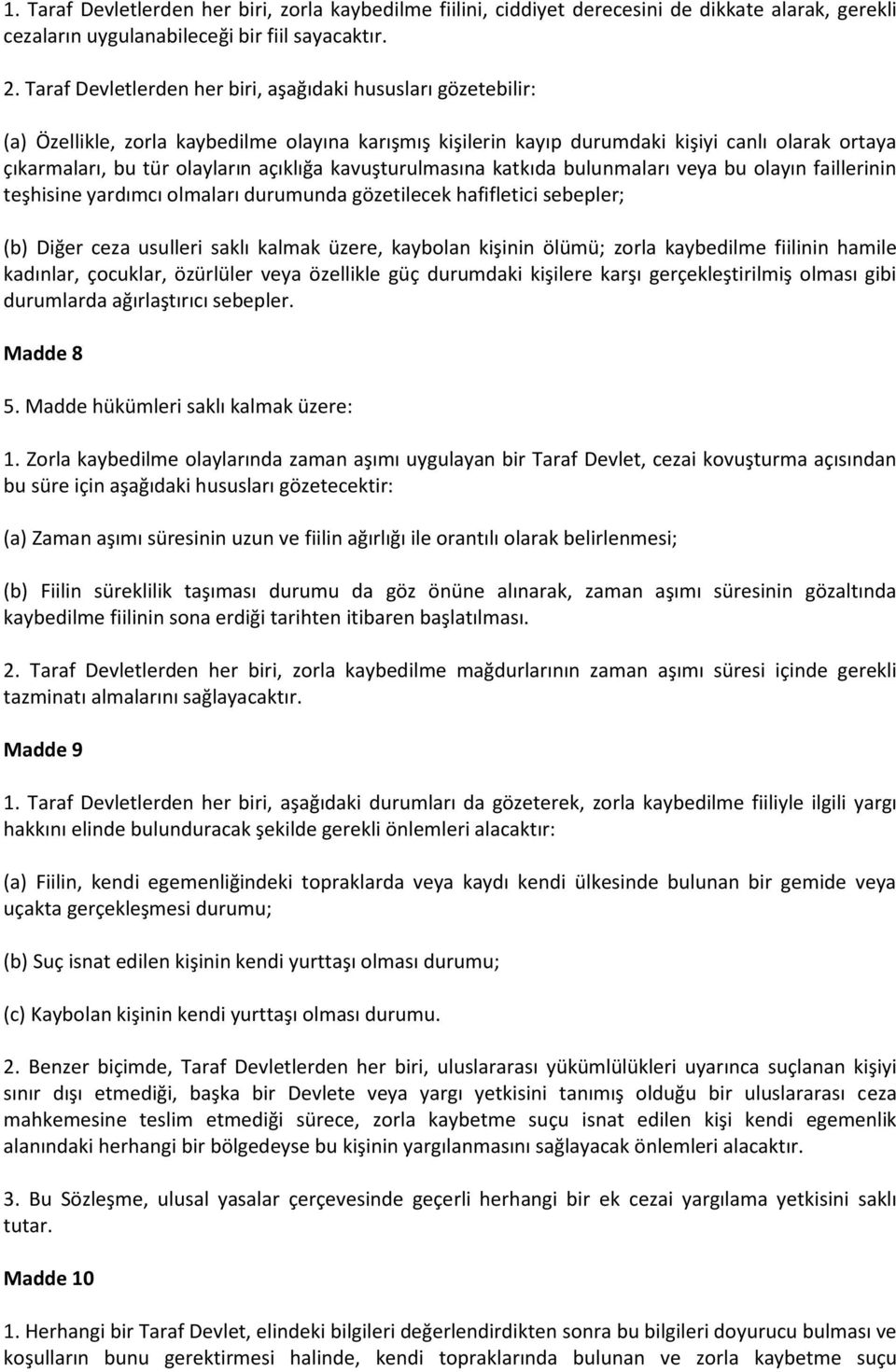 1. Taraf Devletlerden her biri, zorla kaybedilme fiilini, ciddiyet derecesini de dikkate alarak, gerekli cezaların uygulanabileceği bir fiil sayacaktır.

2. Taraf Devletlerden her biri, aşağıdaki hususları gözetebilir:

(a) Özellikle, zorla kaybedilme olayına karışmış kişilerin kayıp durumdaki kişiyi canlı olarak ortaya çıkarmaları, bu tür olayların açıklığa kavuşturulmasına katkıda bulunmaları veya bu olayın faillerinin teşhisine yardımcı olmaları durumunda gözetilecek hafifletici sebepler;

(b) Diğer ceza usulleri saklı kalmak üzere, kaybolan kişinin ölümü; zorla kaybedilme fiilinin hamile kadınlar, çocuklar, özürlüler veya özellikle güç durumdaki kişilere karşı gerçekleştirilmiş olması gibi durumlarda ağırlaştırıcı sebepler.

Madde 8

5. Madde hükümleri saklı kalmak üzere:

1. Zorla kaybedilme olaylarında zaman aşımı uygulayan bir Taraf Devlet, cezai kovuşturma açısından bu süre için aşağıdaki hususları gözetecektir:

(a) Zaman aşımı süresinin uzun ve fiilin ağırlığı ile orantılı olarak belirlenmesi;

(b) Fiilin süreklilik taşıması durumu da göz önüne alınarak, zaman aşımı süresinin gözaltında kaybedilme fiilinin sona erdiği tarihten itibaren başlatılması.

2. Taraf Devletlerden her biri, zorla kaybedilme mağdurlarının zaman aşımı süresi içinde gerekli tazminatı almalarını sağlayacaktır.

Madde 9

1. Taraf Devletlerden her biri, aşağıdaki durumları da gözeterek, zorla kaybedilme fiiliyle ilgili yargı hakkını elinde bulunduracak şekilde gerekli önlemleri alacaktır:

(a) Fiilin, kendi egemenliğindeki topraklarda veya kaydı kendi ülkesinde bulunan bir gemide veya uçakta gerçekleşmesi durumu;

(b) Suç isnat edilen kişinin kendi yurttaşı olması durumu;

(c) Kaybolan kişinin kendi yurttaşı olması durumu.

2. Benzer biçimde, Taraf Devletlerden her biri, uluslararası yükümlülükleri uyarınca suçlanan kişiyi sınır dışı etmediği, başka bir Devlete veya yargı yetkisini tanımış olduğu bir uluslararası ceza mahkemesine teslim etmediği sürece, zorla kaybetme suçu isnat edilen kişi kendi egemenlik alanındaki herhangi bir bölgedeyse bu kişinin yargılanmasını sağlayacak önlemleri alacaktır.

3. Bu Sözleşme, ulusal yasalar çerçevesinde geçerli herhangi bir ek cezai yargılama yetkisini saklı tutar.

Madde 10

1. Herhangi bir Taraf Devlet, elindeki bilgileri değerlendirdikten sonra bu bilgileri doyurucu bulması ve koşulların bunu gerektirmesi halinde, kendi topraklarında bulunan ve zorla kaybetme suçu